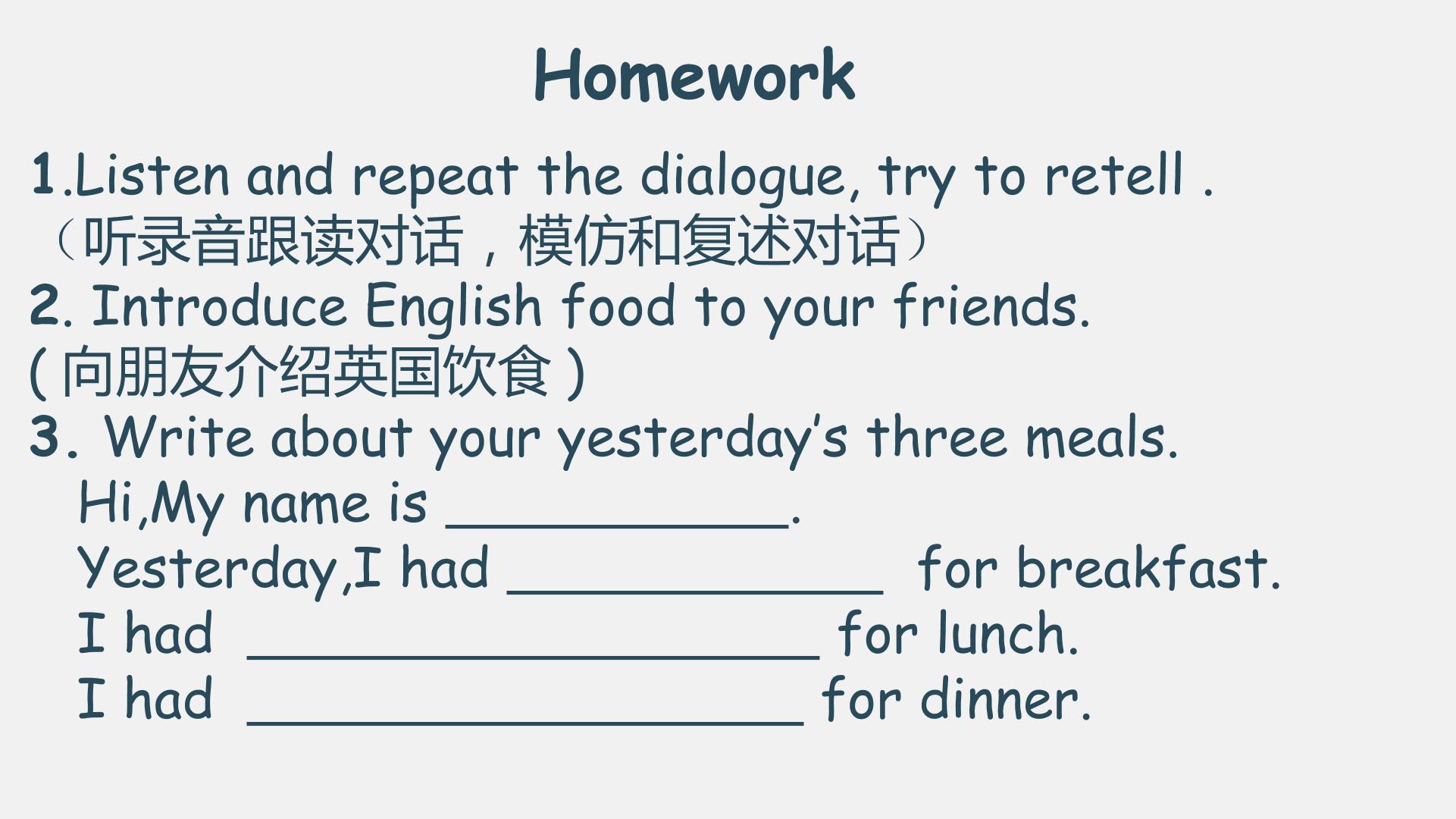 Homework

1.Listen and repeat the dialogue, try to retell .

（听录音跟读对话，模仿和复述对话）

2. Introduce English food to your friends.

(向朋友介绍英国饮食)

3. Write about your yesterday's three meals.

Hi,My name is ____.

Yesterday,I had ____ for breakfast.

I had ____ for lunch.

I had ____ for dinner.